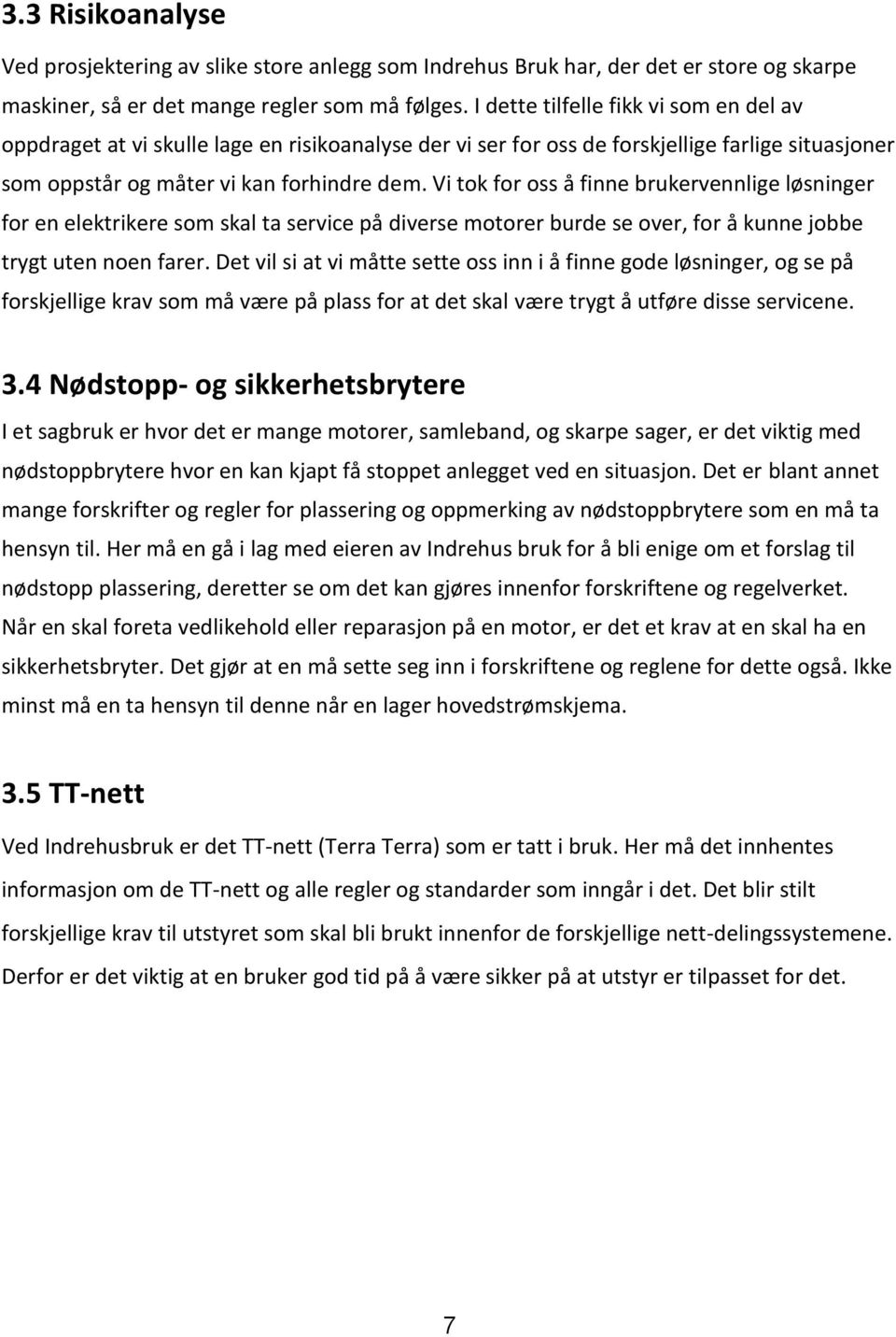 3.3 Risikoanalyse

Ved prosjektering av slike store anlegg som Indrehus Bruk har, der det er store og skarpe maskiner, så er det mange regler som må følges. I dette tilfelle fikk vi som en del av oppdraget at vi skulle lage en risikoanalyse der vi ser for oss de forskjellige farlige situasjoner som oppstår og måter vi kan forhindre dem. Vi tok for oss å finne brukervennlige løsninger for en elektrikere som skal ta service på diverse motorer burde se over, for å kunne jobbe trygt uten noen farer. Det vil si at vi måtte sette oss inn i å finne gode løsninger, og se på forskjellige krav som må være på plass for at det skal være trygt å utføre disse servicene.

3.4 Nødstopp- og sikkerhetsbrytere

I et sagbruk er hvor det er mange motorer, samleband, og skarpe sager, er det viktig med nødstoppbrytere hvor en kan kjapt få stoppet anlegget ved en situasjon. Det er blant annet mange forskrifter og regler for plassering og oppmerking av nødstoppbrytere som en må ta hensyn til. Her må en gå i lag med eieren av Indrehus bruk for å bli enige om et forslag til nødstopp plassering, deretter se om det kan gjøres innenfor forskriftene og regelverket. Når en skal foreta vedlikehold eller reparasjon på en motor, er det et krav at en skal ha en sikkerhetsbryter. Det gjør at en må sette seg inn i forskriftene og reglene for dette også. Ikke minst må en ta hensyn til denne når en lager hovedstrømskjema.

3.5 TT-nett

Ved Indrehusbruk er det TT-nett (Terra Terra) som er tatt i bruk. Her må det innhentes informasjon om de TT-nett og alle regler og standarder som inngår i det. Det blir stilt forskjellige krav til utstyret som skal bli brukt innenfor de forskjellige nett-delingssystemene. Derfor er det viktig at en bruker god tid på å være sikker på at utstyr er tilpasset for det.

7